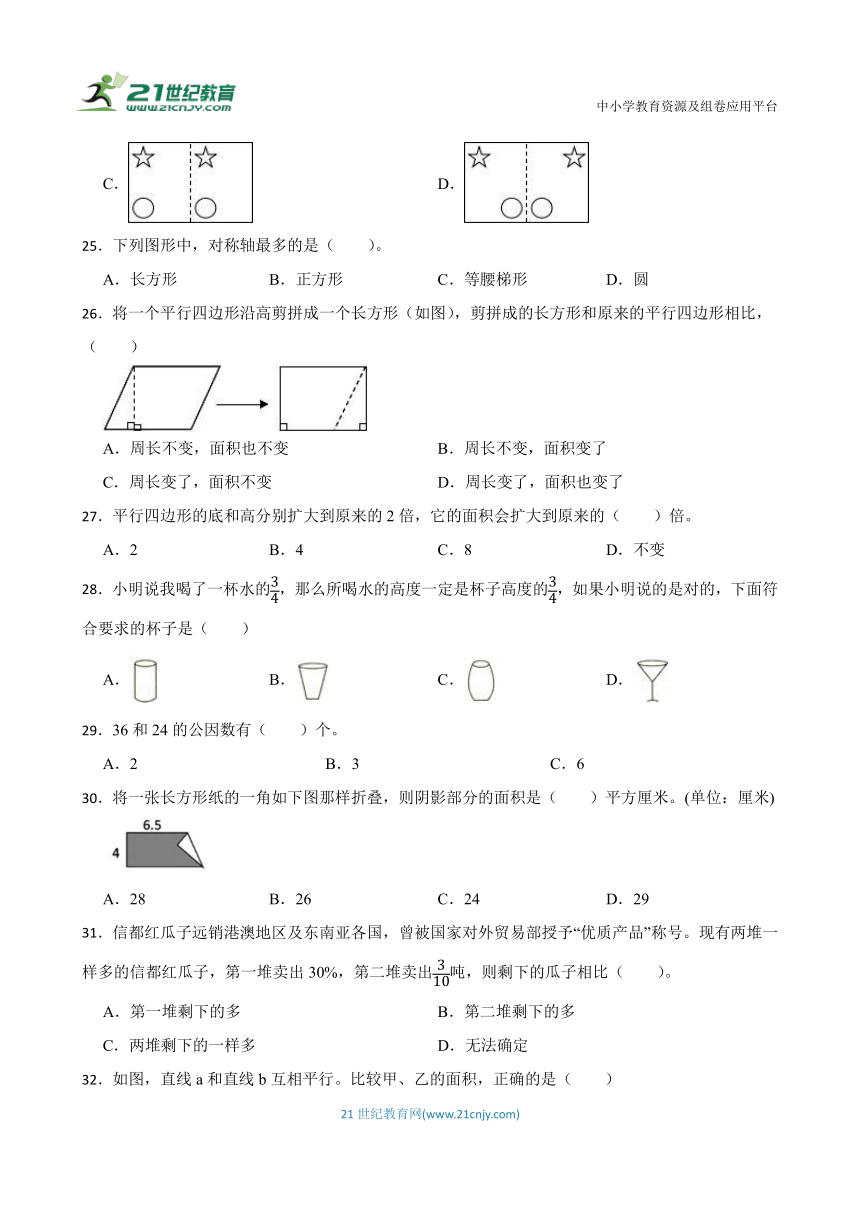 21世纪教育
www.21cnjy.com

中小学教育资源及组卷应用平台

C.

D.

25．下列图形中，对称轴最多的是（　　）。

A．长方形　　B．正方形　　C．等腰梯形　　D．圆

26．将一个平行四边形沿高剪拼成一个长方形（如图），剪拼成的长方形和原来的平行四边形相比，（　　）

A．周长不变，面积也不变

B．周长不变，面积变了

C．周长变了，面积不变

D．周长变了，面积也变了

27．平行四边形的底和高分别扩大到原来的 2 倍，它的面积会扩大到原来的（　　）倍。

A．2　　B．4　　C．8　　D．不变

28．小明说我喝了一杯水的$\frac{3}{4}$，那么所喝水的高度一定是杯子高度的$\frac{3}{4}$，如果小明说的是对的，下面符合要求的杯子是（　　）

A.

B.

C.

D.

29．36 和 24 的公因数有（　　）个。

A．2　　B．3　　C．6

30．将一张长方形纸的一角如下图那样折叠，则阴影部分的面积是（　　）平方厘米。(单位：厘米)

6.5

4

A．28　　B．26　　C．24　　D．29

31．信都红瓜子远销港澳地区及东南亚各国，曾被国家对外贸易部授予“优质产品”称号。现有两堆一样多的信都红瓜子，第一堆卖出 30%，第二堆卖出$\frac{3}{10}$吨，则剩下的瓜子相比（　　）。

A．第一堆剩下的多

B．第二堆剩下的多

C．两堆剩下的一样多

D．无法确定

32．如图，直线 a 和直线 b 互相平行。比较甲、乙的面积，正确的是（　　）

21 世纪教育网(www.21cnjy.com)